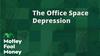 The Office Space Depression

Motley Fool Money